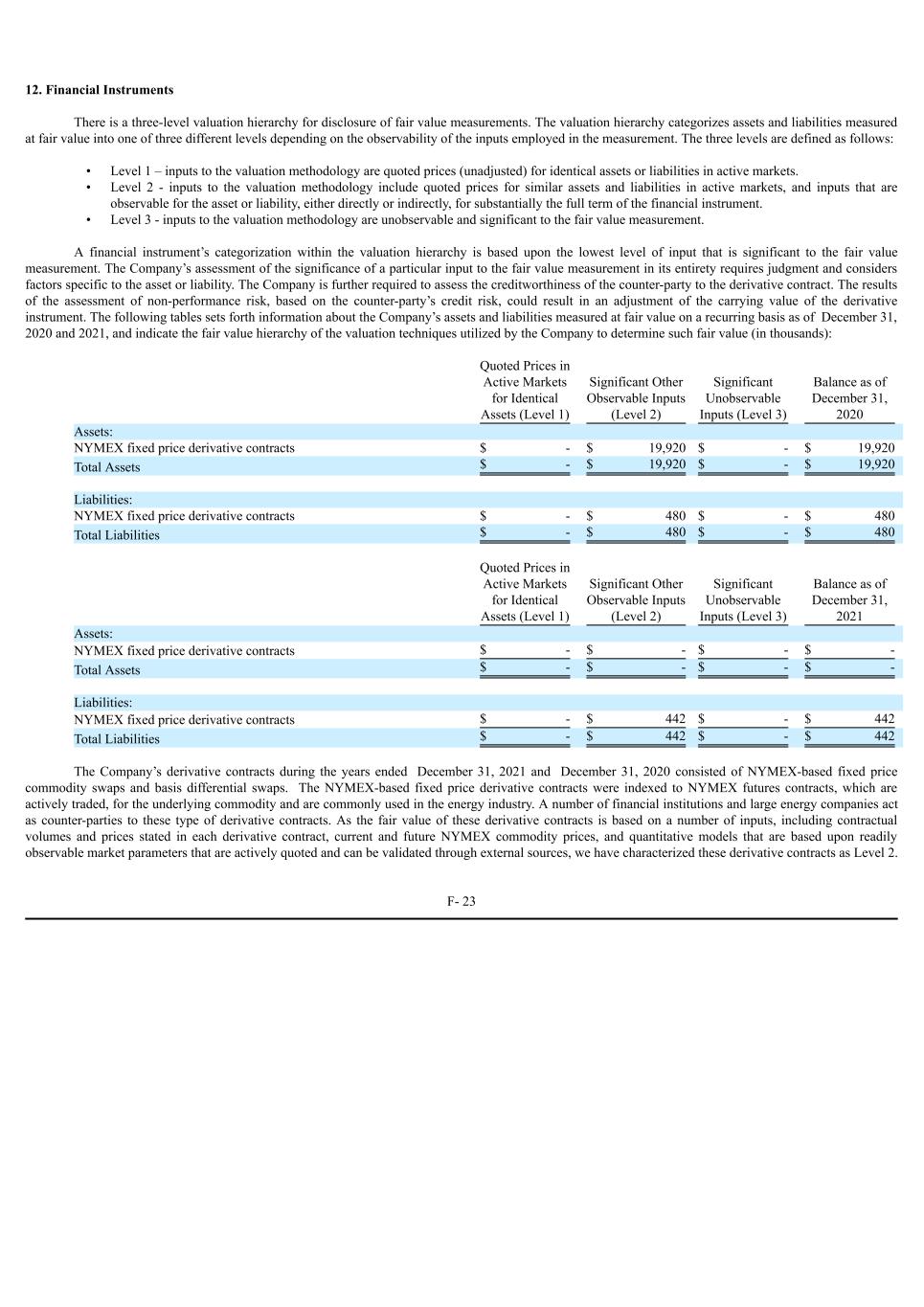 12. Financial Instruments

There is a three-level valuation hierarchy for disclosure of fair value measurements. The valuation hierarchy categorizes assets and liabilities measured at fair value into one of three different levels depending on the observability of the inputs employed in the measurement. The three levels are defined as follows:

• Level 1 – inputs to the valuation methodology are quoted prices (unadjusted) for identical assets or liabilities in active markets.
• Level 2 - inputs to the valuation methodology include quoted prices for similar assets and liabilities in active markets, and inputs that are observable for the asset or liability, either directly or indirectly, for substantially the full term of the financial instrument.
• Level 3 - inputs to the valuation methodology are unobservable and significant to the fair value measurement.

A financial instrument's categorization within the valuation hierarchy is based upon the lowest level of input that is significant to the fair value measurement. The Company's assessment of the significance of a particular input to the fair value measurement in its entirety requires judgment and considers factors specific to the asset or liability. The Company is further required to assess the creditworthiness of the counter-party to the derivative contract. The results of the assessment of non-performance risk, based on the counter-party's credit risk, could result in an adjustment of the carrying value of the derivative instrument. The following tables sets forth information about the Company's assets and liabilities measured at fair value on a recurring basis as of December 31, 2020 and 2021, and indicate the fair value hierarchy of the valuation techniques utilized by the Company to determine such fair value (in thousands):

| | Quoted Prices in Active Markets for Identical Assets (Level 1) | Significant Other Observable Inputs (Level 2) | Significant Unobservable Inputs (Level 3) | Balance as of December 31, 2020 |
|---|---|---|---|---|
| Assets: | | | | |
| NYMEX fixed price derivative contracts | $ - | $ 19,920 | $ - | $ 19,920 |
| Total Assets | $ - | $ 19,920 | $ - | $ 19,920 |
| Liabilities: | | | | |
| NYMEX fixed price derivative contracts | $ - | $ 480 | $ - | $ 480 |
| Total Liabilities | $ - | $ 480 | $ - | $ 480 |

| | Quoted Prices in Active Markets for Identical Assets (Level 1) | Significant Other Observable Inputs (Level 2) | Significant Unobservable Inputs (Level 3) | Balance as of December 31, 2021 |
|---|---|---|---|---|
| Assets: | | | | |
| NYMEX fixed price derivative contracts | $ - | $ - | $ - | $ - |
| Total Assets | $ - | $ - | $ - | $ - |
| Liabilities: | | | | |
| NYMEX fixed price derivative contracts | $ - | $ 442 | $ - | $ 442 |
| Total Liabilities | $ - | $ 442 | $ - | $ 442 |

The Company's derivative contracts during the years ended December 31, 2021 and December 31, 2020 consisted of NYMEX-based fixed price commodity swaps and basis differential swaps. The NYMEX-based fixed price derivative contracts were indexed to NYMEX futures contracts, which are actively traded, for the underlying commodity and are commonly used in the energy industry. A number of financial institutions and large energy companies act as counter-parties to these type of derivative contracts. As the fair value of these derivative contracts is based on a number of inputs, including contractual volumes and prices stated in each derivative contract, current and future NYMEX commodity prices, and quantitative models that are based upon readily observable market parameters that are actively quoted and can be validated through external sources, we have characterized these derivative contracts as Level 2.

F- 23